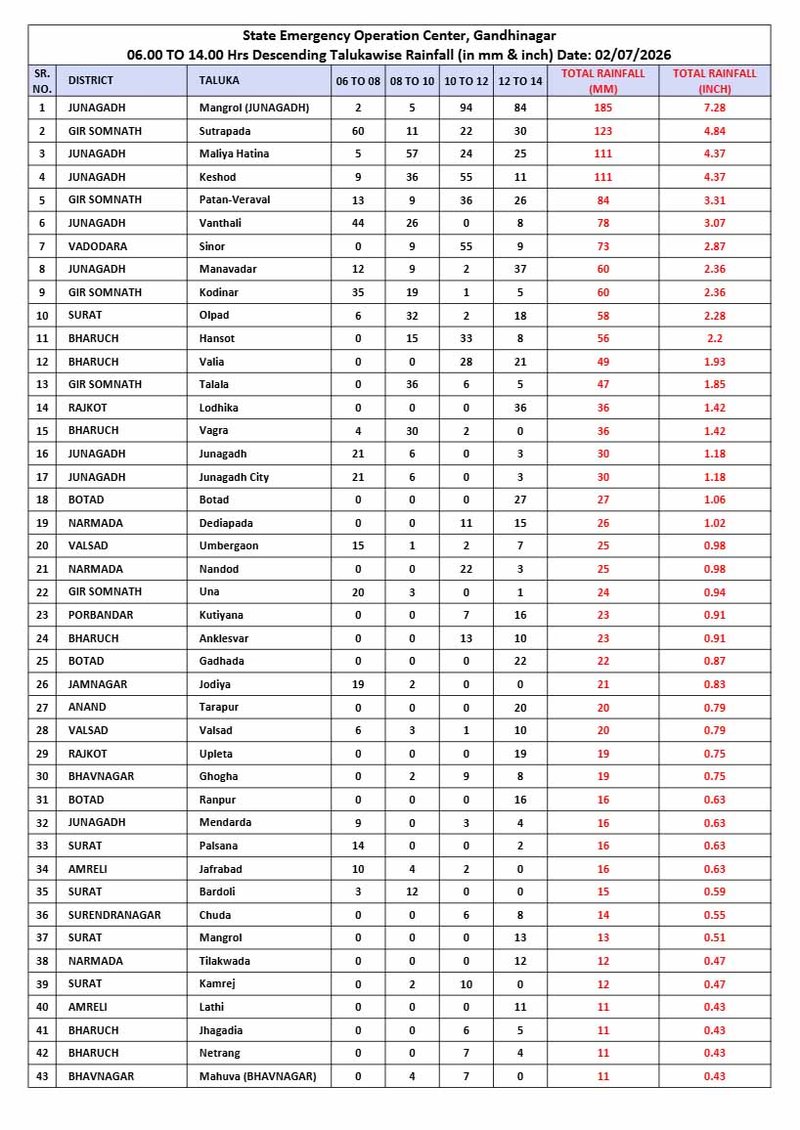 State Emergency Operation Center, Gandhinagar
06.00 TO 14.00 Hrs Descending Talukawise Rainfall (in mm & inch) Date: 02/07/2026

| SR. NO. | DISTRICT | TALUKA | 06 TO 08 | 08 TO 10 | 10 TO 12 | 12 TO 14 | TOTAL RAINFALL (MM) | TOTAL RAINFALL (INCH) |
|---|---|---|---|---|---|---|---|---|
| 1 | JUNAGADH | Mangrol (JUNAGADH) | 2 | 5 | 94 | 84 | 185 | 7.28 |
| 2 | GIR SOMNATH | Sutrapada | 60 | 11 | 22 | 30 | 123 | 4.84 |
| 3 | JUNAGADH | Maliya Hatina | 5 | 57 | 24 | 25 | 111 | 4.37 |
| 4 | JUNAGADH | Keshod | 9 | 36 | 55 | 11 | 111 | 4.37 |
| 5 | GIR SOMNATH | Patan-Veraval | 13 | 9 | 36 | 26 | 84 | 3.31 |
| 6 | JUNAGADH | Vanthali | 44 | 26 | 0 | 8 | 78 | 3.07 |
| 7 | VADODARA | Sinor | 0 | 9 | 55 | 9 | 73 | 2.87 |
| 8 | JUNAGADH | Manavadar | 12 | 9 | 2 | 37 | 60 | 2.36 |
| 9 | GIR SOMNATH | Kodinar | 35 | 19 | 1 | 5 | 60 | 2.36 |
| 10 | SURAT | Olpad | 6 | 32 | 2 | 18 | 58 | 2.28 |
| 11 | BHARUCH | Hansot | 0 | 15 | 33 | 8 | 56 | 2.2 |
| 12 | BHARUCH | Valia | 0 | 0 | 28 | 21 | 49 | 1.93 |
| 13 | GIR SOMNATH | Talala | 0 | 36 | 6 | 5 | 47 | 1.85 |
| 14 | RAJKOT | Lodhika | 0 | 0 | 0 | 36 | 36 | 1.42 |
| 15 | BHARUCH | Vagra | 4 | 30 | 2 | 0 | 36 | 1.42 |
| 16 | JUNAGADH | Junagadh | 21 | 6 | 0 | 3 | 30 | 1.18 |
| 17 | JUNAGADH | Junagadh City | 21 | 6 | 0 | 3 | 30 | 1.18 |
| 18 | BOTAD | Botad | 0 | 0 | 0 | 27 | 27 | 1.06 |
| 19 | NARMADA | Dediapada | 0 | 0 | 11 | 15 | 26 | 1.02 |
| 20 | VALSAD | Umbergaon | 15 | 1 | 2 | 7 | 25 | 0.98 |
| 21 | NARMADA | Nandod | 0 | 0 | 22 | 3 | 25 | 0.98 |
| 22 | GIR SOMNATH | Una | 20 | 3 | 0 | 1 | 24 | 0.94 |
| 23 | PORBANDAR | Kutiyana | 0 | 0 | 7 | 16 | 23 | 0.91 |
| 24 | BHARUCH | Anklesvar | 0 | 0 | 13 | 10 | 23 | 0.91 |
| 25 | BOTAD | Gadhada | 0 | 0 | 0 | 22 | 22 | 0.87 |
| 26 | JAMNAGAR | Jodiya | 19 | 2 | 0 | 0 | 21 | 0.83 |
| 27 | ANAND | Tarapur | 0 | 0 | 0 | 20 | 20 | 0.79 |
| 28 | VALSAD | Valsad | 6 | 3 | 1 | 10 | 20 | 0.79 |
| 29 | RAJKOT | Upleta | 0 | 0 | 0 | 19 | 19 | 0.75 |
| 30 | BHAVNAGAR | Ghogha | 0 | 2 | 9 | 8 | 19 | 0.75 |
| 31 | BOTAD | Ranpur | 0 | 0 | 0 | 16 | 16 | 0.63 |
| 32 | JUNAGADH | Mendarda | 9 | 0 | 3 | 4 | 16 | 0.63 |
| 33 | SURAT | Palsana | 14 | 0 | 0 | 2 | 16 | 0.63 |
| 34 | AMRELI | Jafrabad | 10 | 4 | 2 | 0 | 16 | 0.63 |
| 35 | SURAT | Bardoli | 3 | 12 | 0 | 0 | 15 | 0.59 |
| 36 | SURENDRANAGAR | Chuda | 0 | 0 | 6 | 8 | 14 | 0.55 |
| 37 | SURAT | Mangrol | 0 | 0 | 0 | 13 | 13 | 0.51 |
| 38 | NARMADA | Tilakwada | 0 | 0 | 0 | 12 | 12 | 0.47 |
| 39 | SURAT | Kamrej | 0 | 2 | 10 | 0 | 12 | 0.47 |
| 40 | AMRELI | Lathi | 0 | 0 | 0 | 11 | 11 | 0.43 |
| 41 | BHARUCH | Jhagadia | 0 | 0 | 6 | 5 | 11 | 0.43 |
| 42 | BHARUCH | Netrang | 0 | 0 | 7 | 4 | 11 | 0.43 |
| 43 | BHAVNAGAR | Mahuva (BHAVNAGAR) | 0 | 4 | 7 | 0 | 11 | 0.43 |